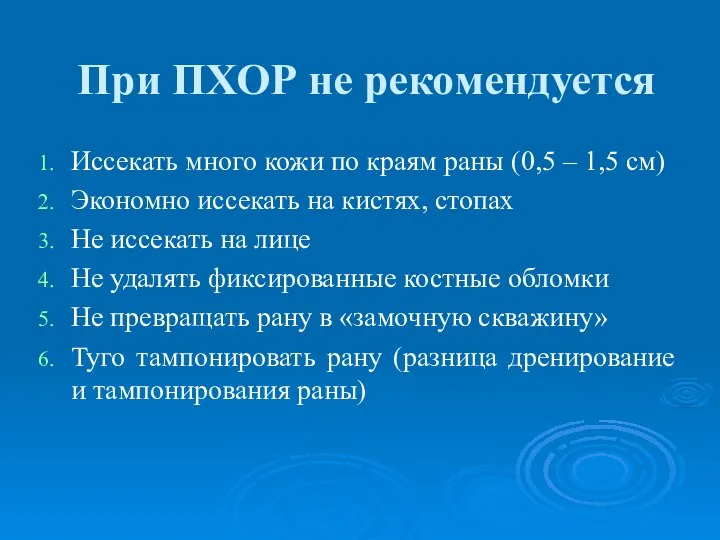 При ПХОР не рекомендуется

1. Иссекать много кожи по краям раны (0,5 – 1,5 см)
2. Экономно иссекать на кистях, стопах
3. Не иссекать на лице
4. Не удалять фиксированные костные обломки
5. Не превращать рану в «замочную скважину»
6. Туго тампонировать рану (разница дренирование и тампонирования раны)